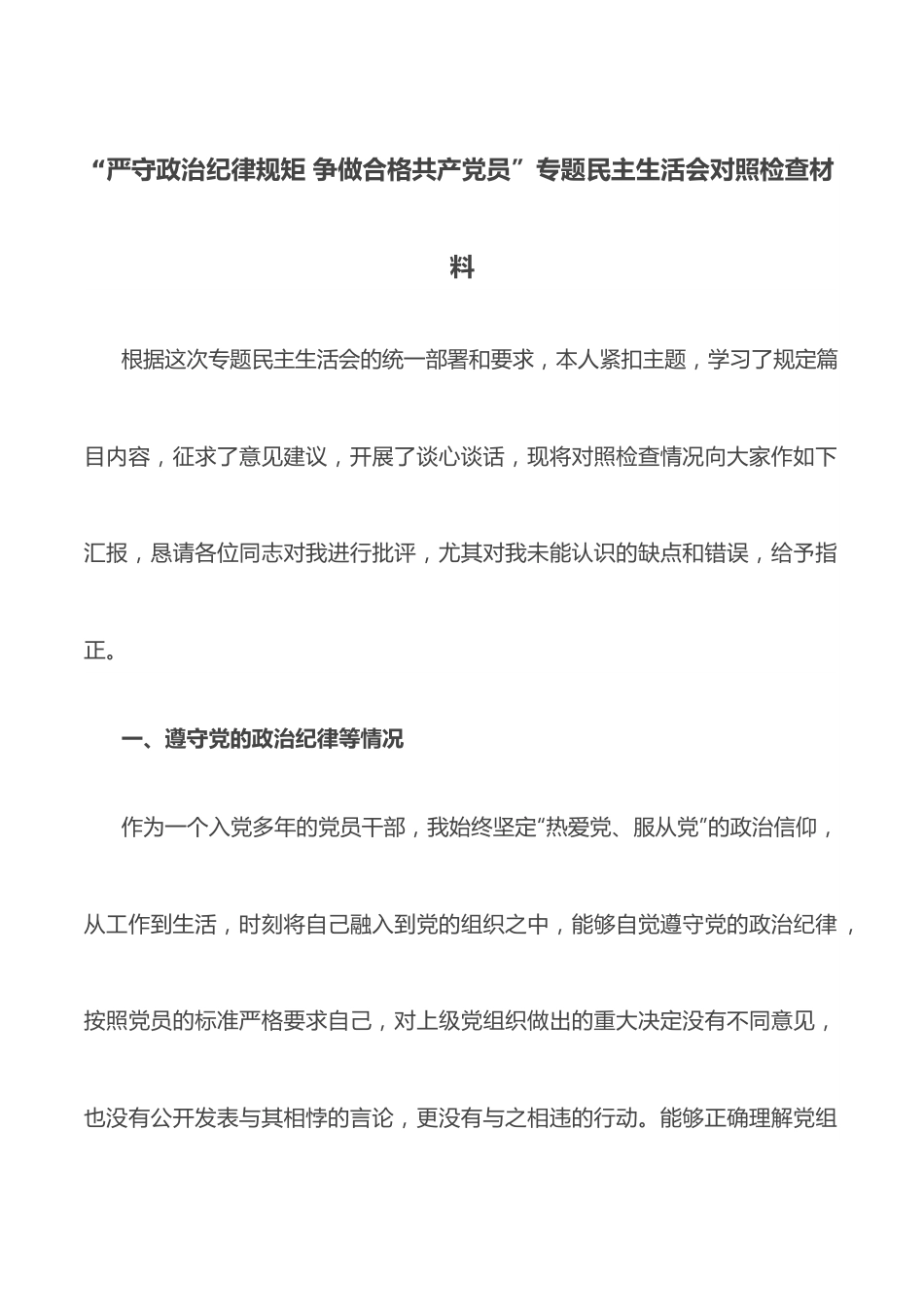 “严守政治纪律规矩 争做合格共产党员”专题民主生活会对照检查材料

根据这次专题民主生活会的统一部署和要求，本人紧扣主题，学习了规定篇目内容，征求了意见建议，开展了谈心谈话，现将对照检查情况向大家作如下汇报，恳请各位同志对我进行批评，尤其对我未能认识的缺点和错误，给予指正。

一、遵守党的政治纪律等情况

作为一个入党多年的党员干部，我始终坚定“热爱党、服从党”的政治信仰，从工作到生活，时刻将自己融入到党的组织之中，能够自觉遵守党的政治纪律，按照党员的标准严格要求自己，对上级党组织做出的重大决定没有不同意见，也没有公开发表与其相悖的言论，更没有与之相违的行动。能够正确理解党组